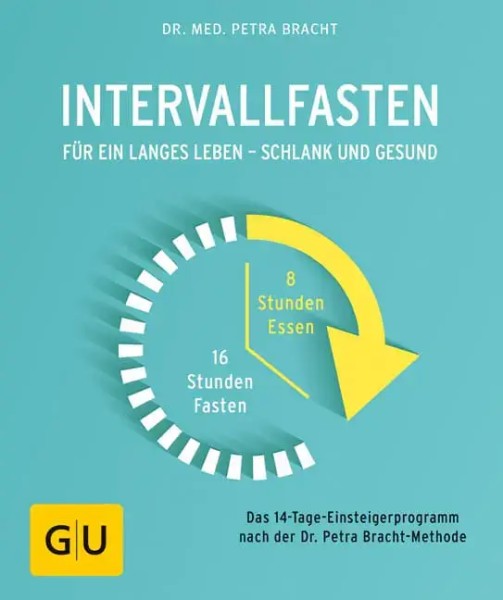 DR. MED. PETRA BRACHT

INTERVALLFASTEN

FÜR EIN LANGES LEBEN – SCHLANK UND GESUND

8
Stunden
Essen

16
Stunden
Fasten

GU

Das 14-Tage-Einsteigerprogramm nach der Dr. Petra Bracht-Methode